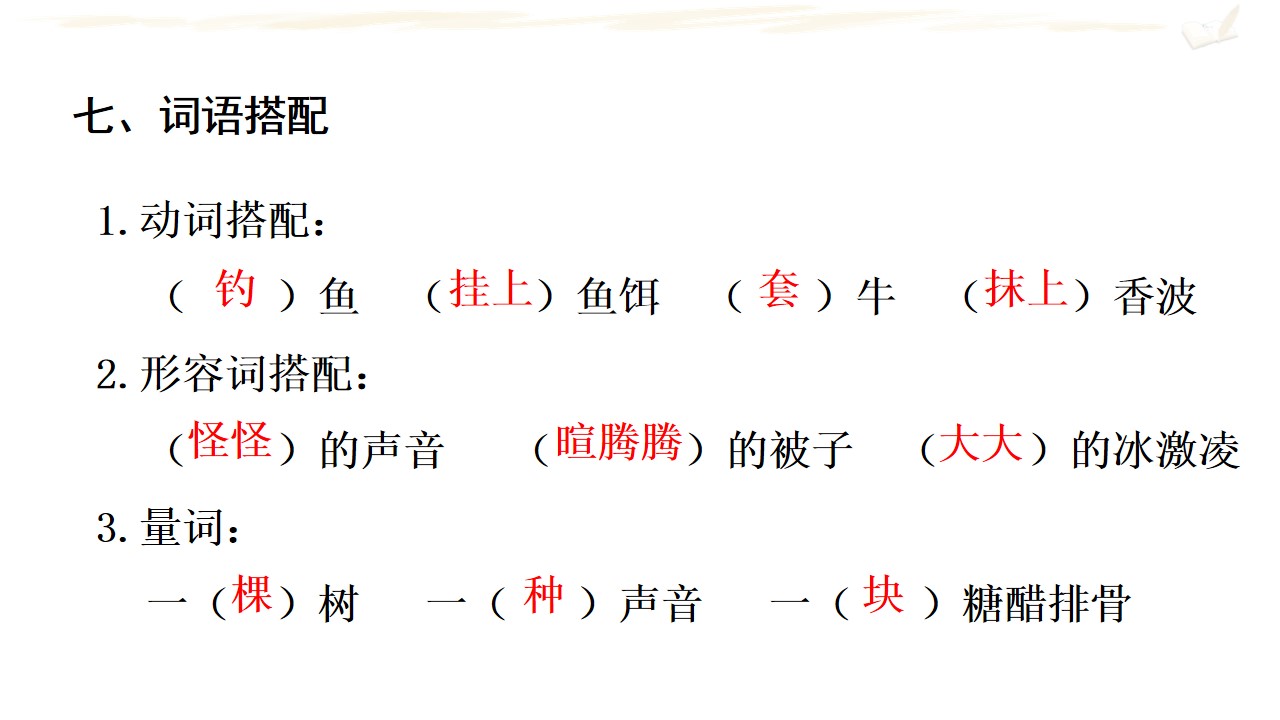 七、词语搭配

1.动词搭配：

（钓）鱼 （挂上）鱼饵 （套）牛 （抹上）香波

2.形容词搭配：

（怪怪）的声音 （暄腾腾）的被子 （大大）的冰激凌

3.量词：

一（棵）树 一（种）声音 一（块）糖醋排骨